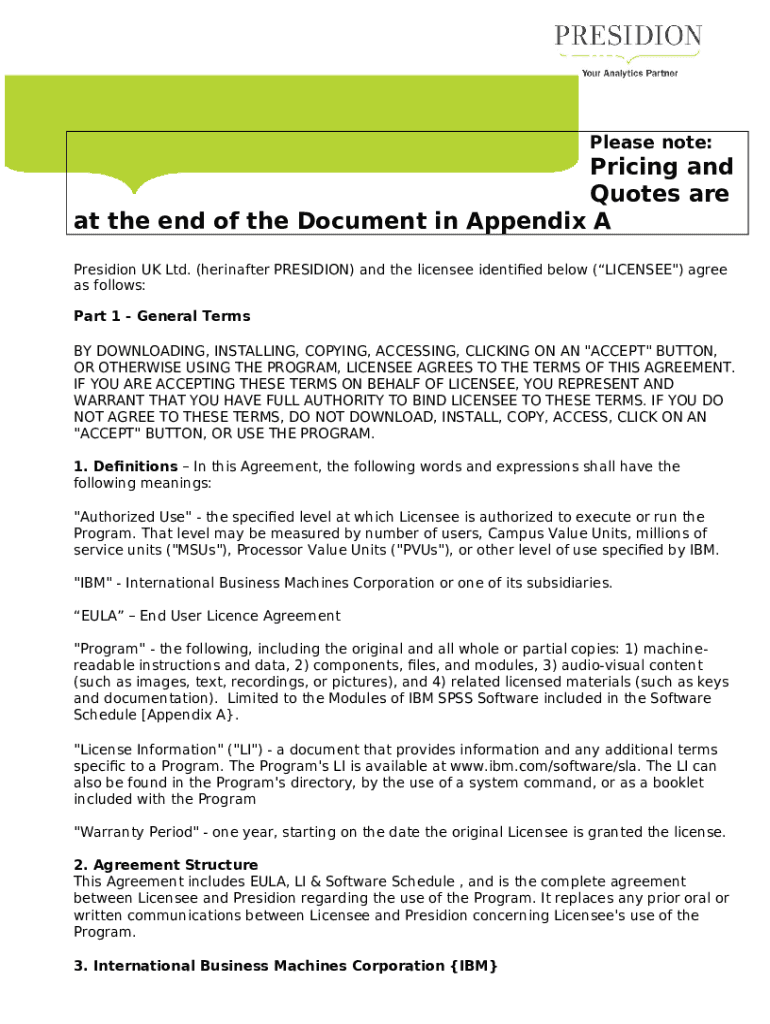 PRESIDION
Your Analytics Partner

Please note:
Pricing and Quotes are at the end of the Document in Appendix A

Presidion UK Ltd. (herinafter PRESIDION) and the licensee identified below (“LICENSEE") agree as follows:

Part 1 - General Terms

BY DOWNLOADING, INSTALLING, COPYING, ACCESSING, CLICKING ON AN "ACCEPT" BUTTON, OR OTHERWISE USING THE PROGRAM, LICENSEE AGREES TO THE TERMS OF THIS AGREEMENT. IF YOU ARE ACCEPTING THESE TERMS ON BEHALF OF LICENSEE, YOU REPRESENT AND WARRANT THAT YOU HAVE FULL AUTHORITY TO BIND LICENSEE TO THESE TERMS. IF YOU DO NOT AGREE TO THESE TERMS, DO NOT DOWNLOAD, INSTALL, COPY, ACCESS, CLICK ON AN "ACCEPT" BUTTON, OR USE THE PROGRAM.

1. Definitions – In this Agreement, the following words and expressions shall have the following meanings:

"Authorized Use" - the specified level at which Licensee is authorized to execute or run the Program. That level may be measured by number of users, Campus Value Units, millions of service units ("MSUs"), Processor Value Units ("PVUs"), or other level of use specified by IBM.

"IBM" - International Business Machines Corporation or one of its subsidiaries.

“EULA” – End User Licence Agreement

"Program" - the following, including the original and all whole or partial copies: 1) machine-readable instructions and data, 2) components, files, and modules, 3) audio-visual content (such as images, text, recordings, or pictures), and 4) related licensed materials (such as keys and documentation). Limited to the Modules of IBM SPSS Software included in the Software Schedule [Appendix A}.

"License Information" ("LI") - a document that provides information and any additional terms specific to a Program. The Program's LI is available at www.ibm.com/software/sla. The LI can also be found in the Program's directory, by the use of a system command, or as a booklet included with the Program

"Warranty Period" - one year, starting on the date the original Licensee is granted the license.

2. Agreement Structure
This Agreement includes EULA, LI & Software Schedule , and is the complete agreement between Licensee and Presidion regarding the use of the Program. It replaces any prior oral or written communications between Licensee and Presidion concerning Licensee's use of the Program.

3. International Business Machines Corporation {IBM}